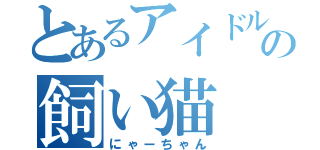 とあるアイドルの
飼い猫
にゃーちゃん